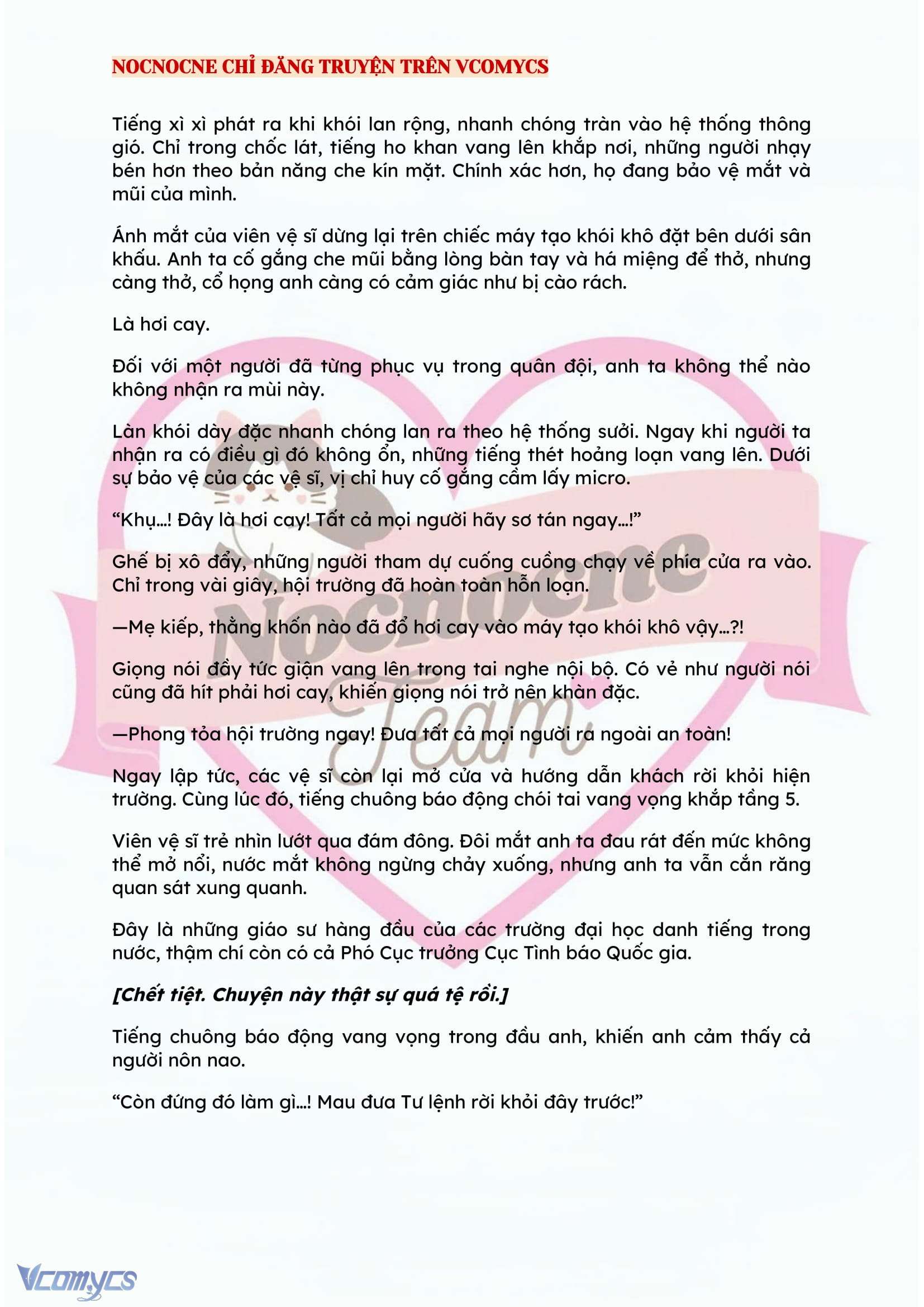 NOCNOCNE CHỈ ĐĂNG TRUYỆN TRÊN VCOMYCS

Tiếng xì xì phát ra khi khói lan rộng, nhanh chóng tràn vào hệ thống thông gió. Chỉ trong chốc lát, tiếng ho khan vang lên khắp nơi, những người nhạy bén hơn theo bản năng che kín mặt. Chính xác hơn, họ đang bảo vệ mắt và mũi của mình.

Ánh mắt của viên vệ sĩ dừng lại trên chiếc máy tạo khói khô đặt bên dưới sân khấu. Anh ta cố gắng che mũi bằng lòng bàn tay và há miệng để thở, nhưng càng thở, cổ họng anh càng có cảm giác như bị cào rách.

Là hơi cay.

Đối với một người đã từng phục vụ trong quân đội, anh ta không thể nào không nhận ra mùi này.

Làn khói dày đặc nhanh chóng lan ra theo hệ thống sưởi. Ngay khi người ta nhận ra có điều gì đó không ổn, những tiếng thét hoảng loạn vang lên. Dưới sự bảo vệ của các vệ sĩ, vị chỉ huy cố gắng cầm lấy micro.

“Khụ...! Đây là hơi cay! Tất cả mọi người hãy sơ tán ngay...!”

Ghế bị xô đẩy, những người tham dự cuống cuồng chạy về phía cửa ra vào. Chỉ trong vài giây, hội trường đã hoàn toàn hỗn loạn.

—Mẹ kiếp, thằng khốn nào đã đổ hơi cay vào máy tạo khói khô vậy...?!

Giọng nói đầy tức giận vang lên trong tai nghe nội bộ. Có vẻ như người nói cũng đã hít phải hơi cay, khiến giọng nói trở nên khàn đặc.

—Phong tỏa hội trường ngay! Đưa tất cả mọi người ra ngoài an toàn!

Ngay lập tức, các vệ sĩ còn lại mở cửa và hướng dẫn khách rời khỏi hiện trường. Cùng lúc đó, tiếng chuông báo động chói tai vang vọng khắp tầng 5.

Viên vệ sĩ trẻ nhìn lướt qua đám đông. Đôi mắt anh ta đau rát đến mức không thể mở nổi, nước mắt không ngừng chảy xuống, nhưng anh ta vẫn cắn răng quan sát xung quanh.

Đây là những giáo sư hàng đầu của các trường đại học danh tiếng trong nước, thậm chí còn có cả Phó Cục trưởng Cục Tình báo Quốc gia.

[Chết tiệt. Chuyện này thật sự quá tệ rồi.]

Tiếng chuông báo động vang vọng trong đầu anh, khiến anh cảm thấy cả người nôn nao.

“Còn đứng đó làm gì...! Mau đưa Tư lệnh rời khỏi đây trước!”

Nocnocne Team

Vcomycs